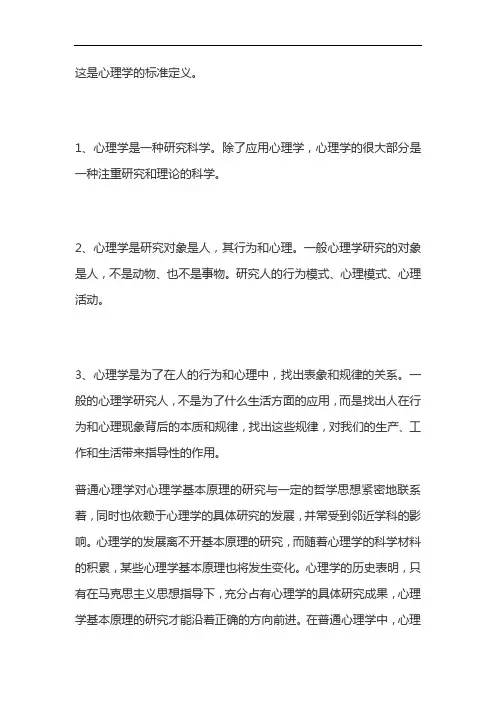 这是心理学的标准定义。

1、心理学是一种研究科学。除了应用心理学，心理学的很大部分是一种注重研究和理论的科学。

2、心理学是研究对象是人，其行为和心理。一般心理学研究的对象是人，不是动物、也不是事物。研究人的行为模式、心理模式、心理活动。

3、心理学是为了在人的行为和心理中，找出表象和规律的关系。一般的心理学研究人，不是为了什么生活方面的应用，而是找出人在行为和心理现象背后的本质和规律，找出这些规律，对我们的生产、工作和生活带来指导性的作用。

普通心理学对心理学基本原理的研究与一定的哲学思想紧密地联系着，同时也依赖于心理学的具体研究的发展，并常受到邻近学科的影响。心理学的发展离不开基本原理的研究，而随着心理学的科学材料的积累，某些心理学基本原理也将发生变化。心理学的历史表明，只有在马克思主义思想指导下，充分占有心理学的具体研究成果，心理学基本原理的研究才能沿着正确的方向前进。在普通心理学中，心理